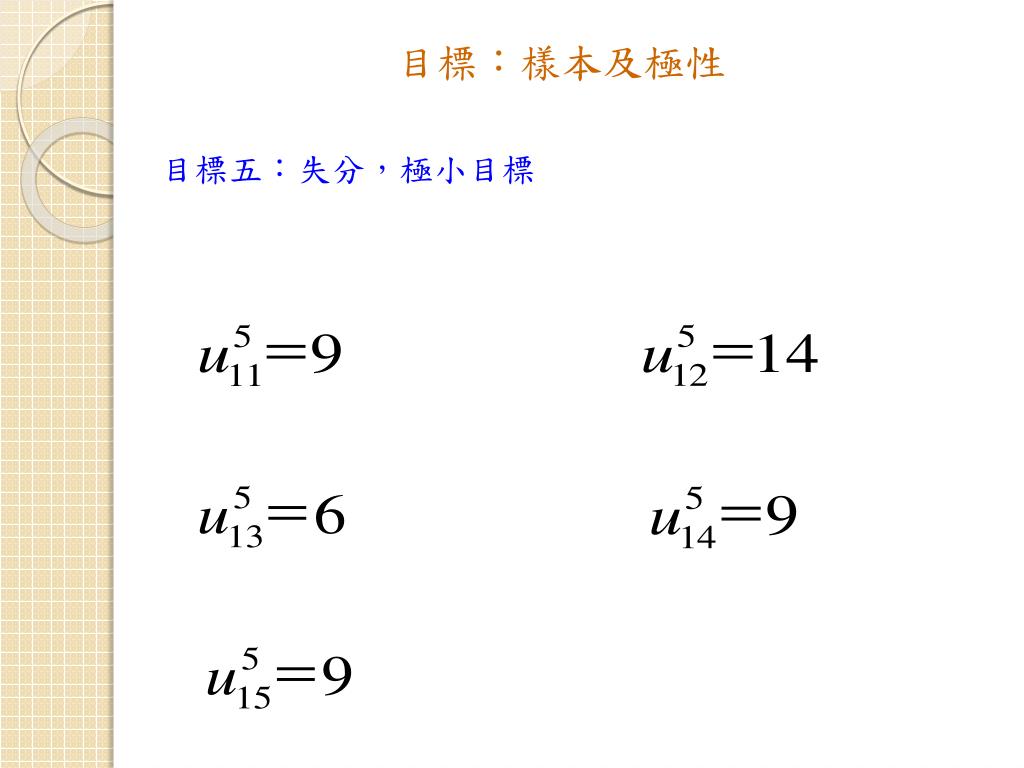 目標：樣本及極性

目標五：失分，極小目標

$u_{11}^{5}=9$

$u_{12}^{5}=14$

$u_{13}^{5}=6$

$u_{14}^{5}=9$

$u_{15}^{5}=9$